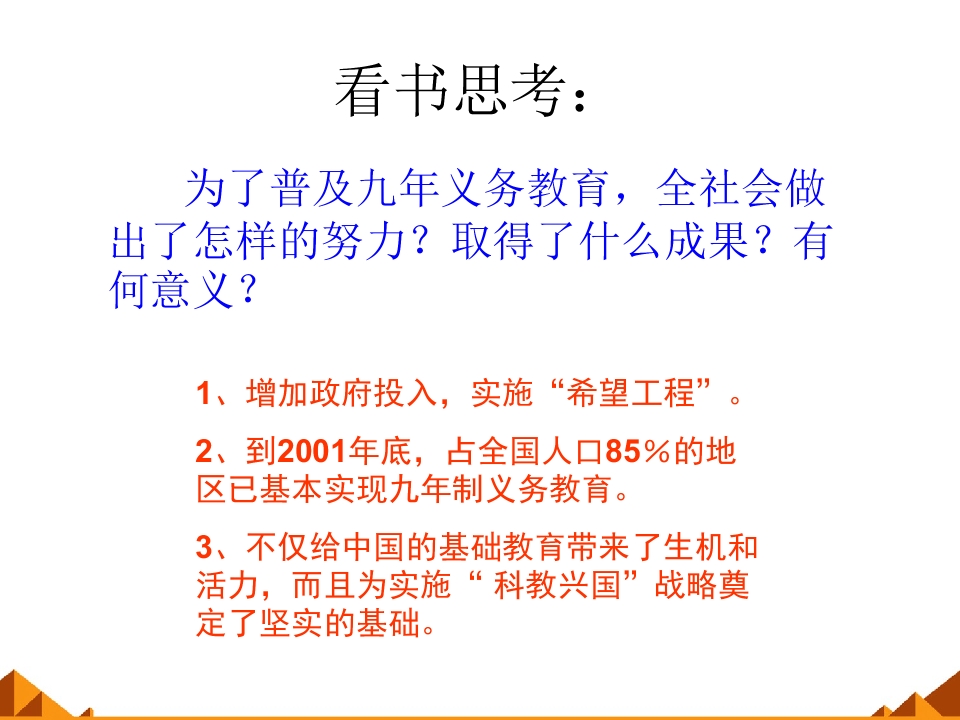 看书思考：

为了普及九年义务教育，全社会做出了怎样的努力？取得了什么成果？有何意义？

1、增加政府投入，实施“希望工程”。

2、到2001年底，占全国人口85%的地区已基本实现九年制义务教育。

3、不仅给中国的基础教育带来了生机和活力，而且为实施“科教兴国”战略奠定了坚实的基础。